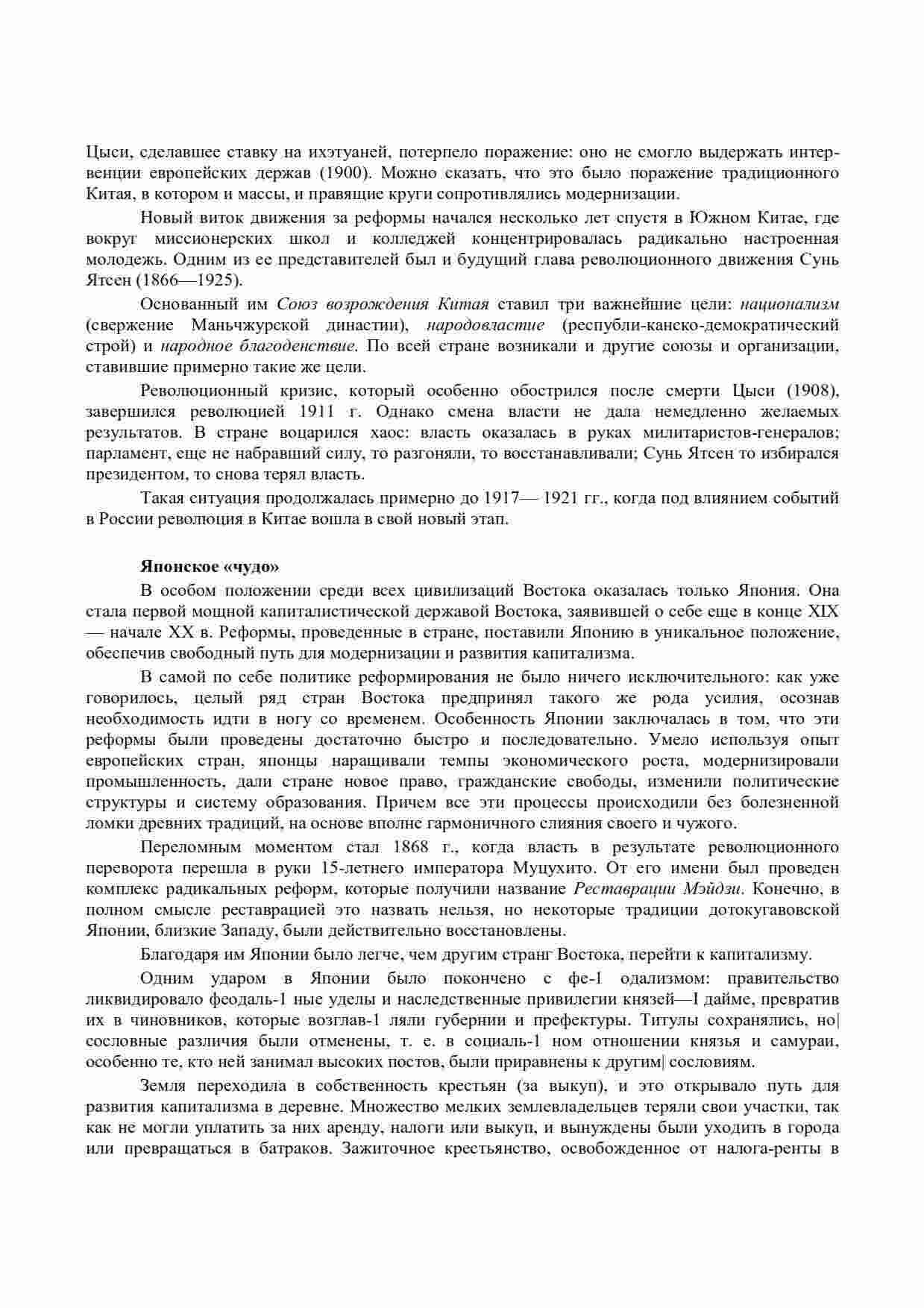 Цыси, сделавшее ставку на ихэтуаней, потерпело поражение: оно не смогло выдержать интервенции европейских держав (1900). Можно сказать, что это было поражение традиционного Китая, в котором и массы, и правящие круги сопротивлялись модернизации.

Новый виток движения за реформы начался несколько лет спустя в Южном Китае, где вокруг миссионерских школ и колледжей концентрировалась радикально настроенная молодежь. Одним из ее представителей был и будущий глава революционного движения Сунь Ятсен (1866—1925).

Основанный им Союз возрождения Китая ставил три важнейшие цели: национализм (свержение Маньчжурской династии), народовластие (республи-канско-демократический строй) и народное благоденствие. По всей стране возникали и другие союзы и организации, ставившие примерно такие же цели.

Революционный кризис, который особенно обострился после смерти Цыси (1908), завершился революцией 1911 г. Однако смена власти не дала немедленно желаемых результатов. В стране воцарился хаос: власть оказалась в руках милитаристов-генералов; парламент, еще не набравший силу, то разгоняли, то восстанавливали; Сунь Ятсен то избирался президентом, то снова терял власть.

Такая ситуация продолжалась примерно до 1917— 1921 гг., когда под влиянием событий в России революция в Китае вошла в свой новый этап.

Японское «чудо»

В особом положении среди всех цивилизаций Востока оказалась только Япония. Она стала первой мощной капиталистической державой Востока, заявившей о себе еще в конце XIX — начале XX в. Реформы, проведенные в стране, поставили Японию в уникальное положение, обеспечив свободный путь для модернизации и развития капитализма.

В самой по себе политике реформирования не было ничего исключительного: как уже говорилось, целый ряд стран Востока предпринял такого же рода усилия, осознав необходимость идти в ногу со временем. Особенность Японии заключалась в том, что эти реформы были проведены достаточно быстро и последовательно. Умело используя опыт европейских стран, японцы наращивали темпы экономического роста, модернизировали промышленность, дали стране новое право, гражданские свободы, изменили политические структуры и систему образования. Причем все эти процессы происходили без болезненной ломки древних традиций, на основе вполне гармоничного слияния своего и чужого.

Переломным моментом стал 1868 г., когда власть в результате революционного переворота перешла в руки 15-летнего императора Муцухито. От его имени был проведен комплекс радикальных реформ, которые получили название Реставрации Мэйдзи. Конечно, в полном смысле реставрацией это назвать нельзя, но некоторые традиции дотокугавовской Японии, близкие Западу, были действительно восстановлены.

Благодаря им Японии было легче, чем другим странг Востока, перейти к капитализму.

Одним ударом в Японии было покончено с фе-1 одализмом: правительство ликвидировало феодаль-1 ные уделы и наследственные привилегии князей—I дайме, превратив их в чиновников, которые возглав-1 ляли губернии и префектуры. Титулы сохранялись, но| сословные различия были отменены, т. е. в социаль-1 ном отношении князья и самураи, особенно те, кто ней занимал высоких постов, были приравнены к другим| сословиям.

Земля переходила в собственность крестьян (за выкуп), и это открывало путь для развития капитализма в деревне. Множество мелких землевладельцев теряли свои участки, так как не могли уплатить за них аренду, налоги или выкуп, и вынуждены были уходить в города или превращаться в батраков. Зажиточное крестьянство, освобожденное от налога-ренты в